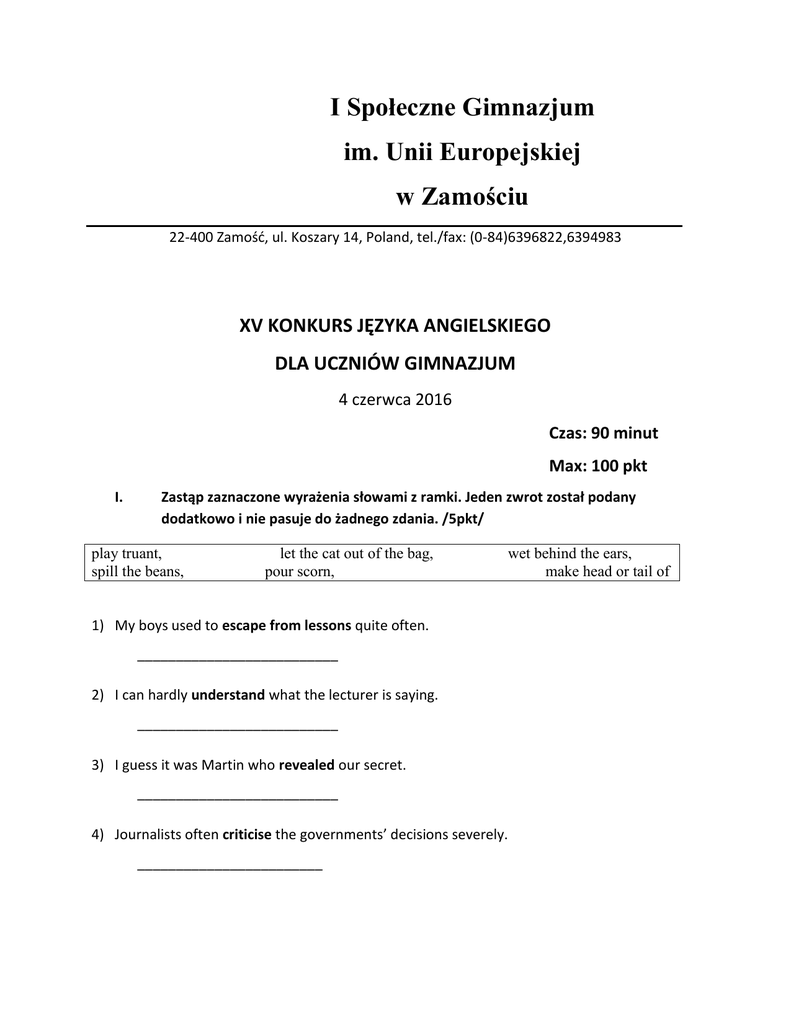 I Społeczne Gimnazjum
im. Unii Europejskiej
w Zamościu

22-400 Zamość, ul. Koszary 14, Poland, tel./fax: (0-84)6396822,6394983

XV KONKURS JĘZYKA ANGIELSKIEGO
DLA UCZNIÓW GIMNAZJUM

4 czerwca 2016

Czas: 90 minut

Max: 100 pkt

I. Zastąp zaznaczone wyrażenia słowami z ramki. Jeden zwrot został podany dodatkowo i nie pasuje do żadnego zdania. /5pkt/

play truant, let the cat out of the bag, wet behind the ears,
spill the beans, pour scorn, make head or tail of

1) My boys used to escape from lessons quite often.

__________________________

2) I can hardly understand what the lecturer is saying.

__________________________

3) I guess it was Martin who revealed our secret.

__________________________

4) Journalists often criticise the governments' decisions severely.

________________________